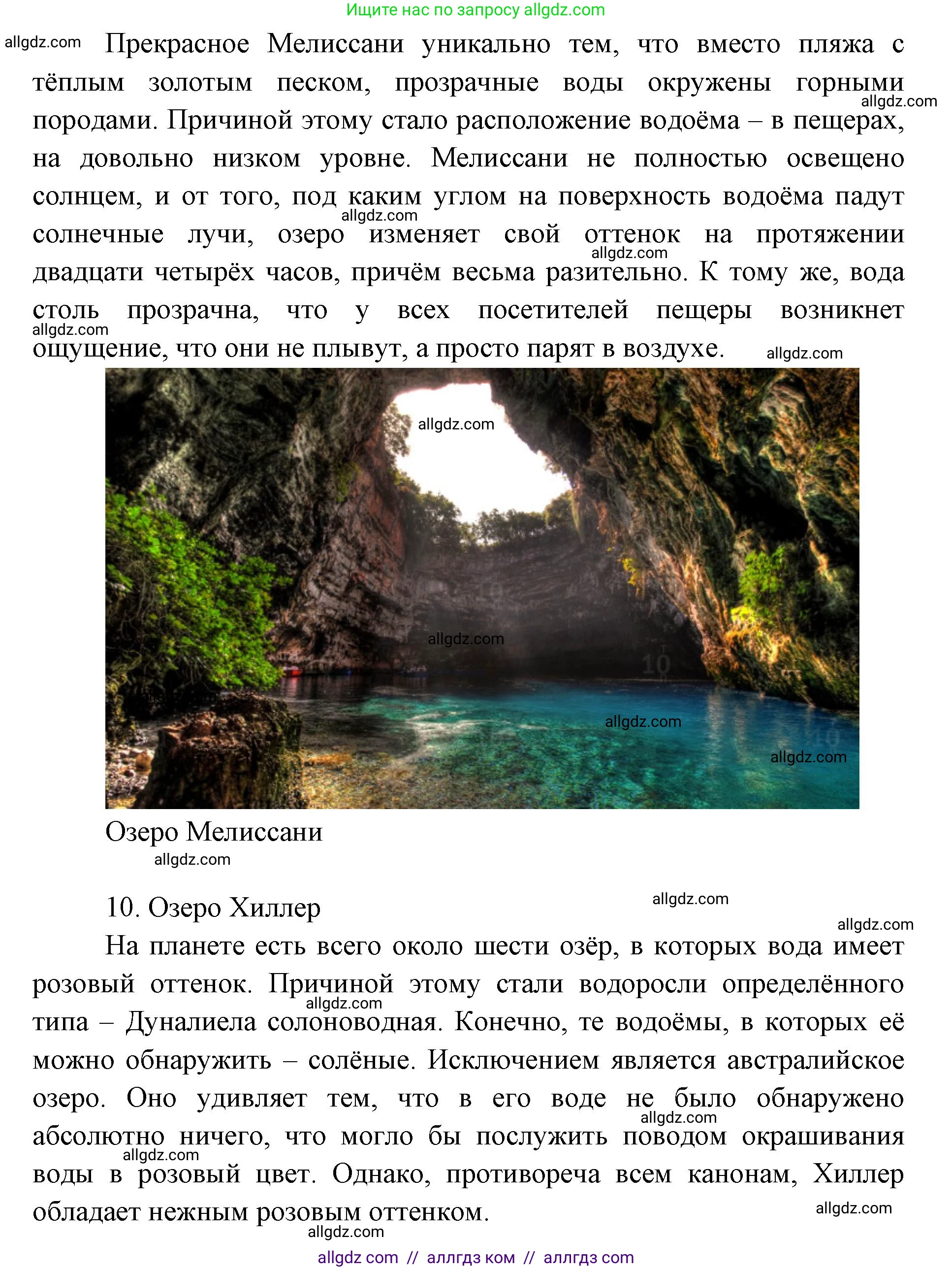 Ищите нас по запросу allgdz.com

allgdz.com Прекрасное Мелиссани уникально тем, что вместо пляжа с тёплым золотым песком, прозрачные воды окружены горными породами. Причиной этому стало расположение водоёма – в пещерах, на довольно низком уровне. Мелиссани не полностью освещено солнцем, и от того, под каким углом на поверхность водоёма падут солнечные лучи, озеро изменяет свой оттенок на протяжении двадцати четырёх часов, причём весьма разительно. К тому же, вода столь прозрачна, что у всех посетителей пещеры возникнет ощущение, что они не плывут, а просто парят в воздухе.

allgdz.com allgdz.com allgdz.com allgdz.com allgdz.com

allgdz.com allgdz.com allgdz.com allgdz.com

Озеро Мелиссани

allgdz.com

10. Озеро Хиллер

allgdz.com allgdz.com

На планете есть всего около шести озёр, в которых вода имеет розовый оттенок. Причиной этому стали водоросли определённого типа – Дуналиела солоноводная. Конечно, те водоёмы, в которых её можно обнаружить – солёные. Исключением является австралийское озеро. Оно удивляет тем, что в его воде не было обнаружено абсолютно ничего, что могло бы послужить поводом окрашивания воды в розовый цвет. Однако, противореча всем канонам, Хиллер обладает нежным розовым оттенком.

allgdz.com allgdz.com allgdz.com allgdz.com allgdz.com

allgdz com // аллгдз ком // аллгдз com